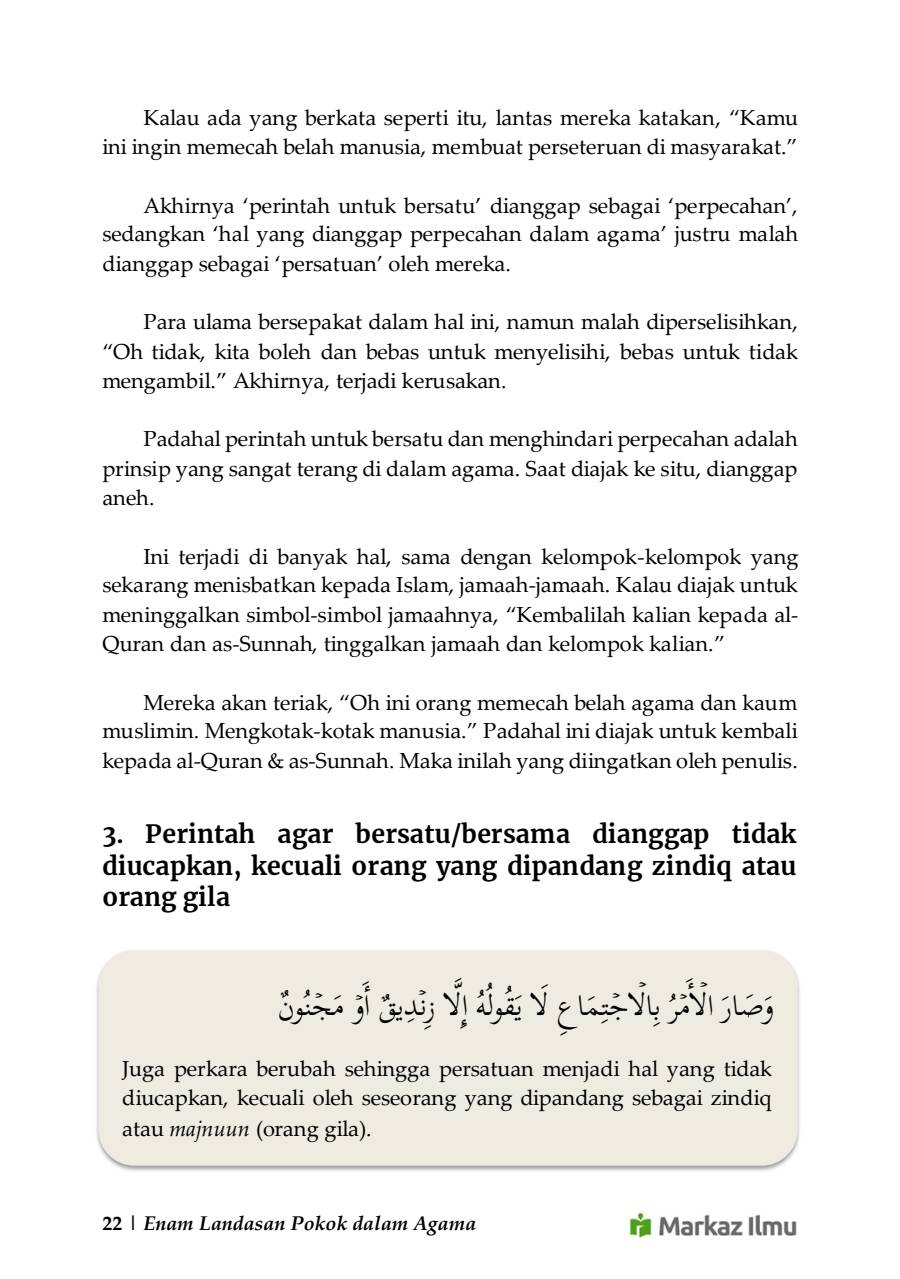 Kalau ada yang berkata seperti itu, lantas mereka katakan, "Kamu ini ingin memecah belah manusia, membuat perseteruan di masyarakat."

Akhirnya 'perintah untuk bersatu' dianggap sebagai 'perpecahan', sedangkan 'hal yang dianggap perpecahan dalam agama' justru malah dianggap sebagai 'persatuan' oleh mereka.

Para ulama bersepakat dalam hal ini, namun malah diperselisihkan, "Oh tidak, kita boleh dan bebas untuk menyelisihi, bebas untuk tidak mengambil." Akhirnya, terjadi kerusakan.

Padahal perintah untuk bersatu dan menghindari perpecahan adalah prinsip yang sangat terang di dalam agama. Saat diajak ke situ, dianggap aneh.

Ini terjadi di banyak hal, sama dengan kelompok-kelompok yang sekarang menisbatkan kepada Islam, jamaah-jamaah. Kalau diajak untuk meninggalkan simbol-simbol jamaahnya, "Kembalilah kalian kepada al-Quran dan as-Sunnah, tinggalkan jamaah dan kelompok kalian."

Mereka akan teriak, "Oh ini orang memecah belah agama dan kaum muslimin. Mengkotak-kotak manusia." Padahal ini diajak untuk kembali kepada al-Quran & as-Sunnah. Maka inilah yang diingatkan oleh penulis.

3. Perintah agar bersatu/bersama dianggap tidak diucapkan, kecuali orang yang dipandang zindiq atau orang gila

وَصَارَ الْأَمْرُ بِالْاجْتِمَاعِ لَا يَقُولُهُ إِلَّا زِنْدِيقٌ أَوْ مَجْنُونٌ

Juga perkara berubah sehingga persatuan menjadi hal yang tidak diucapkan, kecuali oleh seseorang yang dipandang sebagai zindiq atau majnuun (orang gila).

22 | Enam Landasan Pokok dalam Agama

Markaz Ilmu